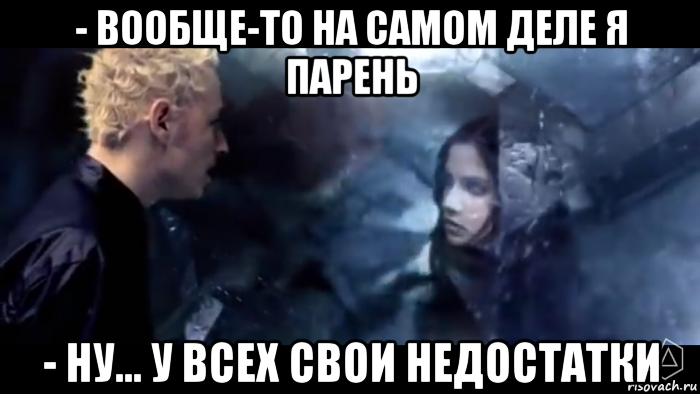 - ВООБЩЕ-ТО НА САМОМ ДЕЛЕ Я ПАРЕНЬ

- НУ... У ВСЕХ СВОИ НЕДОСТАТКИ

risovach.ru